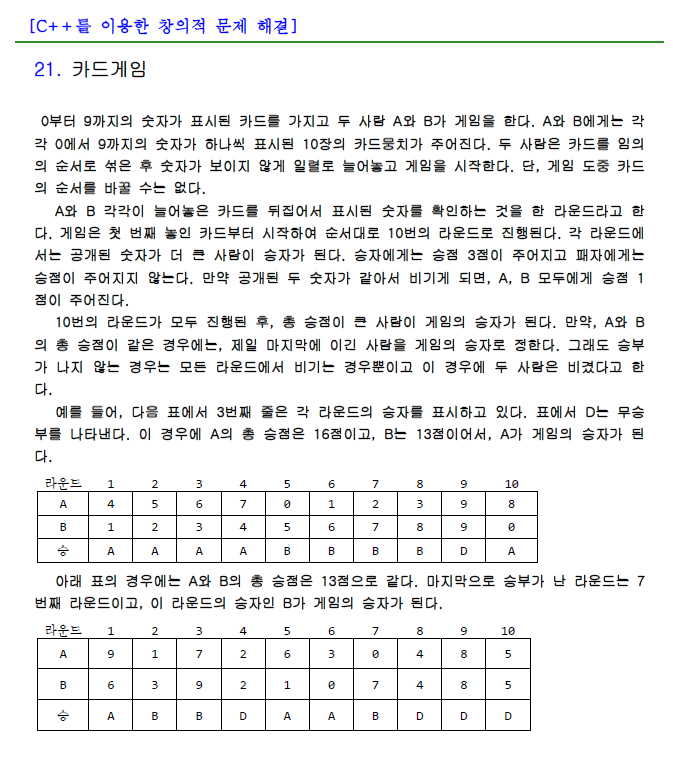 [C++를 이용한 창의적 문제 해결]

21. 카드게임

0부터 9까지의 숫자가 표시된 카드를 가지고 두 사람 A와 B가 게임을 한다. A와 B에게는 각각 0에서 9까지의 숫자가 하나씩 표시된 10장의 카드뭉치가 주어진다. 두 사람은 카드를 임의의 순서로 섞은 후 숫자가 보이지 않게 일렬로 늘어놓고 게임을 시작한다. 단, 게임 도중 카드의 순서를 바꿀 수는 없다.

A와 B 각각이 늘어놓은 카드를 뒤집어서 표시된 숫자를 확인하는 것을 한 라운드라고 한다. 게임은 첫 번째 놓인 카드부터 시작하여 순서대로 10번의 라운드로 진행된다. 각 라운드에서는 공개된 숫자가 더 큰 사람이 승자가 된다. 승자에게는 승점 3점이 주어지고 패자에게는 승점이 주어지지 않는다. 만약 공개된 두 숫자가 같아서 비기게 되면, A, B 모두에게 승점 1점이 주어진다.

10번의 라운드가 모두 진행된 후, 총 승점이 큰 사람이 게임의 승자가 된다. 만약, A와 B의 총 승점이 같은 경우에는, 제일 마지막에 이긴 사람을 게임의 승자로 정한다. 그래도 승부가 나지 않는 경우는 모든 라운드에서 비기는 경우뿐이고 이 경우에 두 사람은 비겼다고 한다.

예를 들어, 다음 표에서 3번째 줄은 각 라운드의 승자를 표시하고 있다. 표에서 D는 무승부를 나타낸다. 이 경우에 A의 총 승점은 16점이고, B는 13점이어서, A가 게임의 승자가 된다.

| 라운드 | 1 | 2 | 3 | 4 | 5 | 6 | 7 | 8 | 9 | 10 |
|---|---|---|---|---|---|---|---|---|---|---|
| A | 4 | 5 | 6 | 7 | 0 | 1 | 2 | 3 | 9 | 8 |
| B | 1 | 2 | 3 | 4 | 5 | 6 | 7 | 8 | 9 | 0 |
| 승 | A | A | A | A | B | B | B | B | D | A |

아래 표의 경우에는 A와 B의 총 승점은 13점으로 같다. 마지막으로 승부가 난 라운드는 7번째 라운드이고, 이 라운드의 승자인 B가 게임의 승자가 된다.

| 라운드 | 1 | 2 | 3 | 4 | 5 | 6 | 7 | 8 | 9 | 10 |
|---|---|---|---|---|---|---|---|---|---|---|
| A | 9 | 1 | 7 | 2 | 6 | 3 | 0 | 4 | 8 | 5 |
| B | 6 | 3 | 9 | 2 | 1 | 0 | 7 | 4 | 8 | 5 |
| 승 | A | B | B | D | A | A | B | D | D | D |